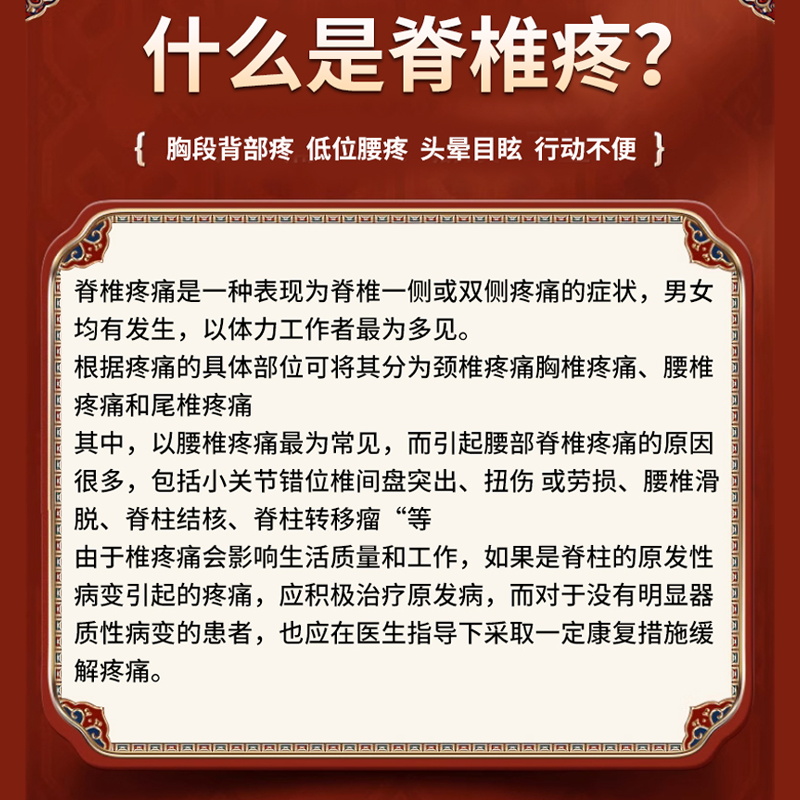 什么是脊椎疼?

{ 胸段背部疼 低位腰疼 头晕目眩 行动不便 }

脊椎疼痛是一种表现为脊椎一侧或双侧疼痛的症状，男女均有发生，以体力工作者最为多见。

根据疼痛的具体部位可将其分为颈椎疼痛胸椎疼痛、腰椎疼痛和尾椎疼痛

其中，以腰椎疼痛最为常见，而引起腰部脊椎疼痛的原因很多，包括小关节错位椎间盘突出、扭伤 或劳损、腰椎滑脱、脊柱结核、脊柱转移瘤“等

由于椎疼痛会影响生活质量和工作，如果是脊柱的原发性病变引起的疼痛，应积极治疗原发病，而对于没有明显器质性病变的患者，也应在医生指导下采取一定康复措施缓解疼痛。